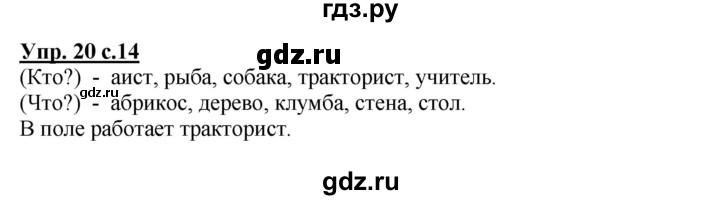 гдз.ру

Упр. 20 с.14

gdz.ru

(Кто?) - аист, рыба, собака, тракторист, учитель.

gdz.ru

(Что?) - абрикос, дерево, клумба, стена, стол.

В поле работает тракторист.

gdz.ru